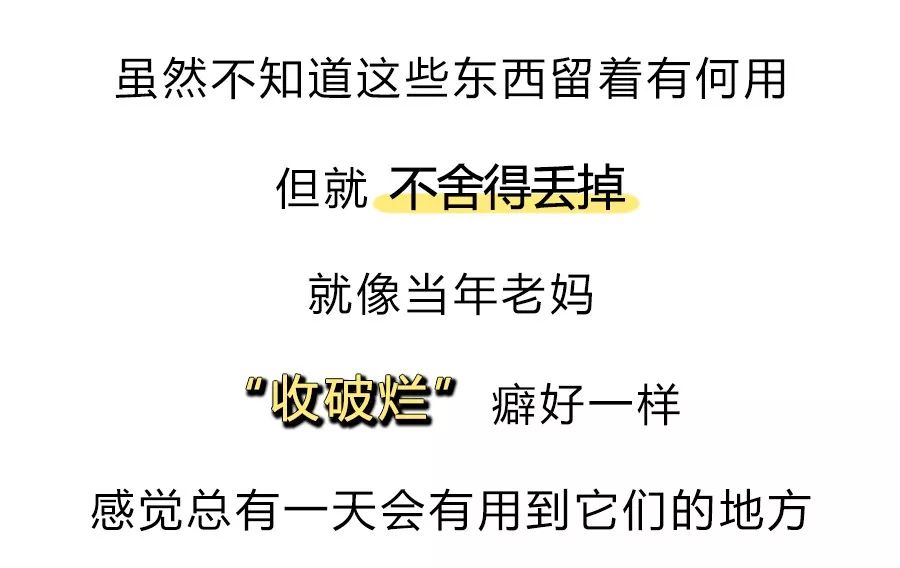 虽然不知道这些东西留着有何用

但就 不舍得丢掉

就像当年老妈

“收破烂” 癖好一样

感觉总有一天会有用到它们的地方